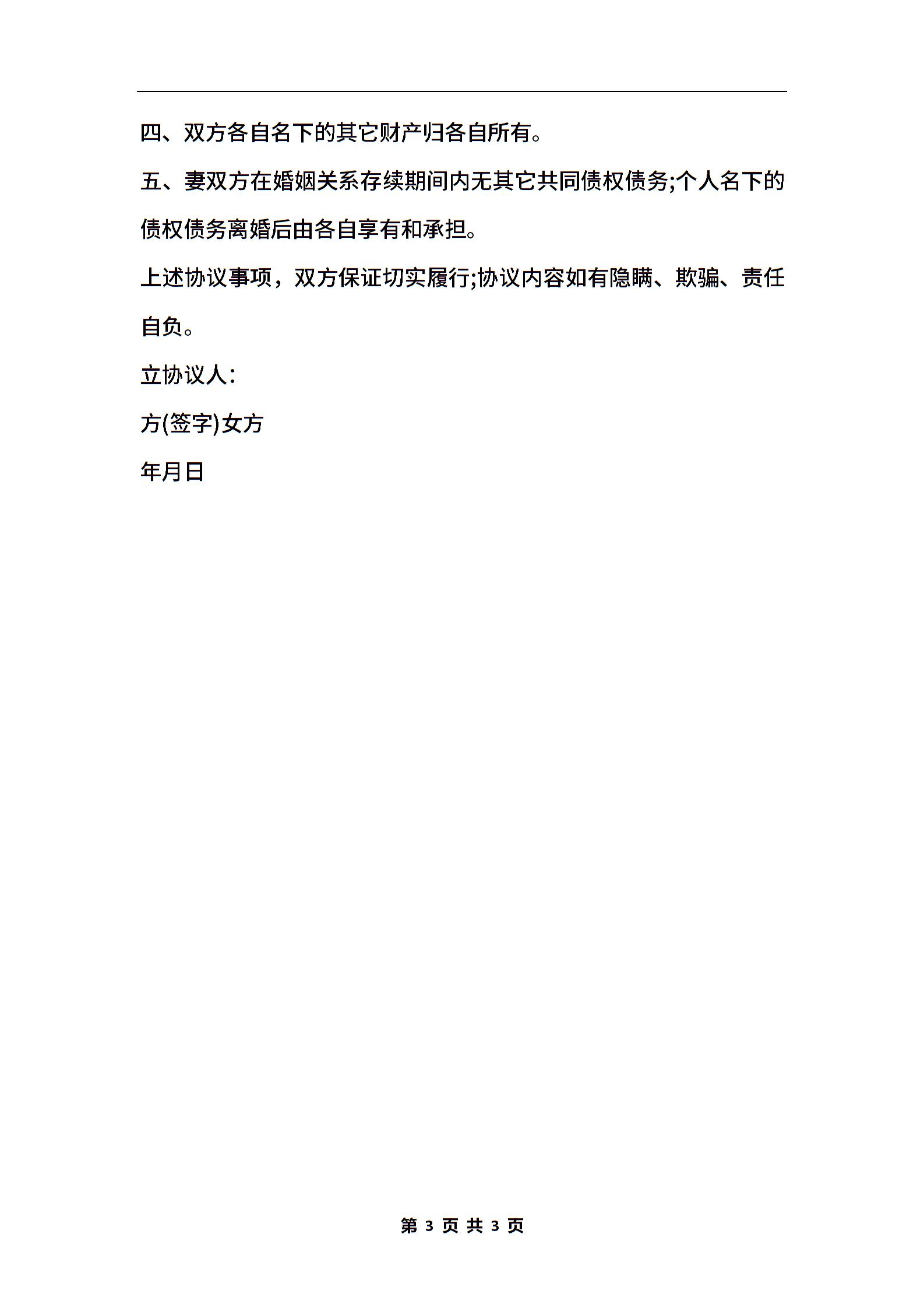 四、双方各自名下的其它财产归各自所有。

五、妻双方在婚姻关系存续期间内无其它共同债权债务;个人名下的债权债务离婚后由各自享有和承担。

上述协议事项，双方保证切实履行;协议内容如有隐瞒、欺骗、责任自负。

立协议人:

方(签字)女方

年月日

第 3 页 共 3 页